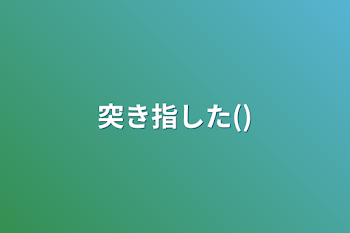 突き指した()